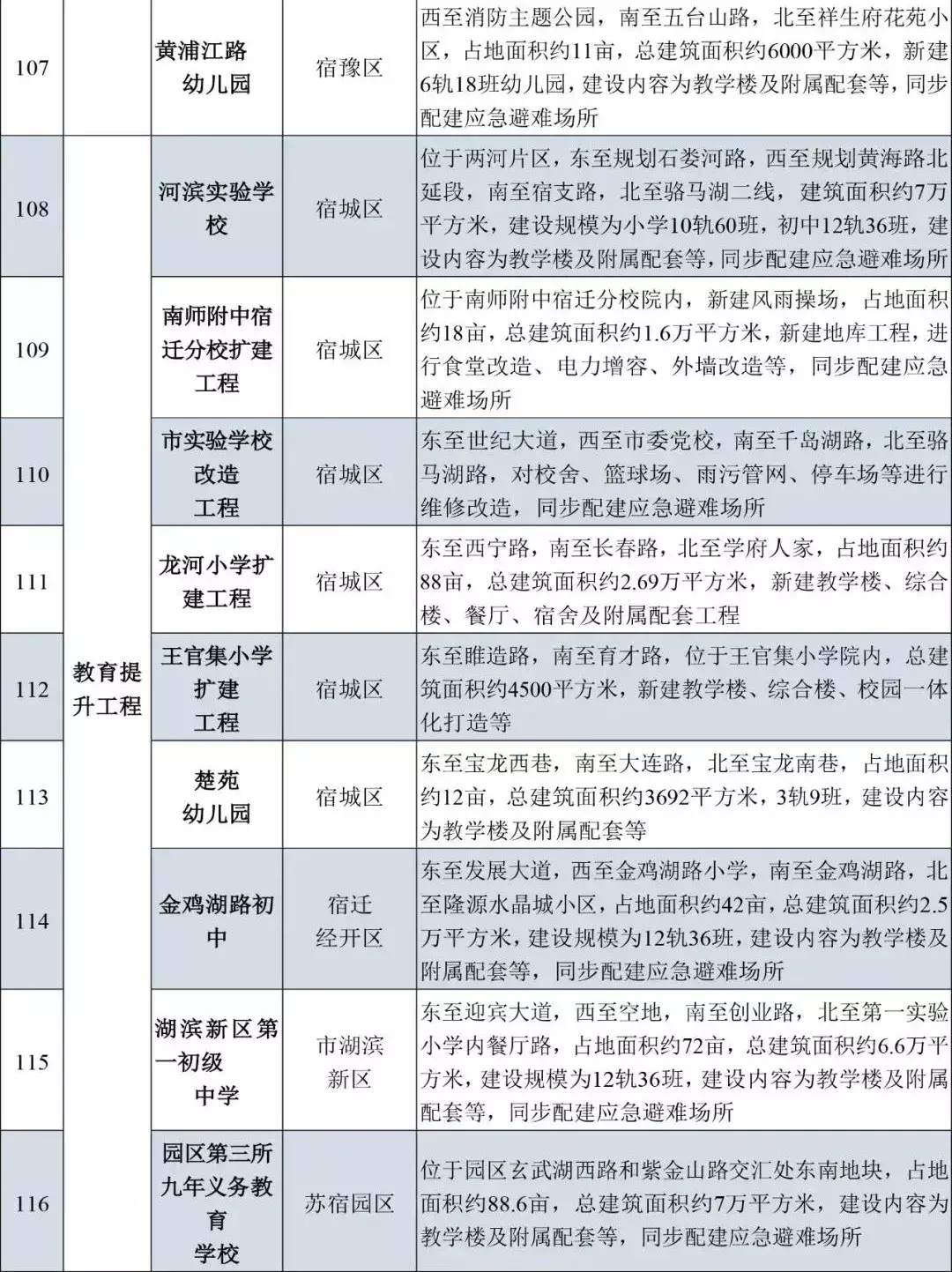 | 107 | | 黄浦江路幼儿园 | 宿豫区 | 西至消防主题公园，南至五台山路，北至祥生府花苑小区，占地面积约11亩，总建筑面积约6000平方米，新建6轨18班幼儿园，建设内容为教学楼及附属配套等，同步配建应急避难场所 |
|---|---|---|---|---|
| 108 | 教育提升工程 | 河滨实验学校 | 宿城区 | 位于两河片区，东至规划石娄河路，西至规划黄海路北延段，南至宿支路，北至骆马湖二线，建筑面积约7万平方米，建设规模为小学10轨60班，初中12轨36班，建设内容为教学楼及附属配套等，同步配建应急避难场所 |
| 109 | | 南师附中宿迁分校扩建工程 | 宿城区 | 位于南师附中宿迁分校院内，新建风雨操场，占地面积约18亩，总建筑面积约1.6万平方米，新建地库工程，进行食堂改造、电力增容、外墙改造等，同步配建应急避难场所 |
| 110 | | 市实验学校改造工程 | 宿城区 | 东至世纪大道，西至市委党校，南至千岛湖路，北至骆马湖路，对校舍、篮球场、雨污管网、停车场等进行维修改造，同步配建应急避难场所 |
| 111 | | 龙河小学扩建工程 | 宿城区 | 东至西宁路，南至长春路，北至学府人家，占地面积约88亩，总建筑面积约2.69万平方米，新建教学楼、综合楼、餐厅、宿舍及附属配套工程 |
| 112 | | 王官集小学扩建工程 | 宿城区 | 东至睢造路，南至育才路，位于王官集小学院内，总建筑面积约4500平方米，新建教学楼、综合楼、校园一体化打造等 |
| 113 | | 楚苑幼儿园 | 宿城区 | 东至宝龙西巷，南至大连路，北至宝龙南巷，占地面积约12亩，总建筑面积约3692平方米，3轨9班，建设内容为教学楼及附属配套等 |
| 114 | | 金鸡湖路初中 | 宿迁经开区 | 东至发展大道，西至金鸡湖路小学，南至金鸡湖路，北至隆源水晶城小区，占地面积约42亩，总建筑面积约2.5万平方米，建设规模为12轨36班，建设内容为教学楼及附属配套等，同步配建应急避难场所 |
| 115 | | 湖滨新区第一初级中学 | 市湖滨新区 | 东至迎宾大道，西至空地，南至创业路，北至第一实验小学内餐厅路，占地面积约72亩，总建筑面积约6.6万平方米，建设规模为12轨36班，建设内容为教学楼及附属配套等，同步配建应急避难场所 |
| 116 | | 园区第三所九年义务教育学校 | 苏宿园区 | 位于园区玄武湖西路和紫金山路交汇处东南地块，占地面积约88.6亩，总建筑面积约7万平方米，建设内容为教学楼及附属配套等，同步配建应急避难场所 |